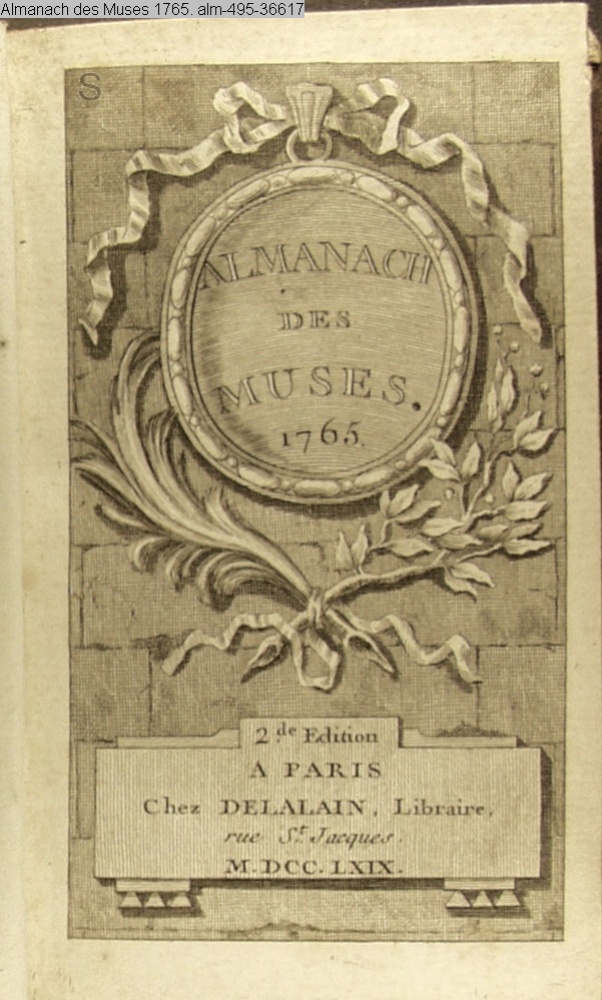 Almanach des Muses 1765. alm-495-36617

S

ALMANACH
DES
MUSES.
1765.

2.de Edition
A PARIS
Chez DELALAIN, Libraire,
rue St. Jacques.
M.DCC.LXIX.